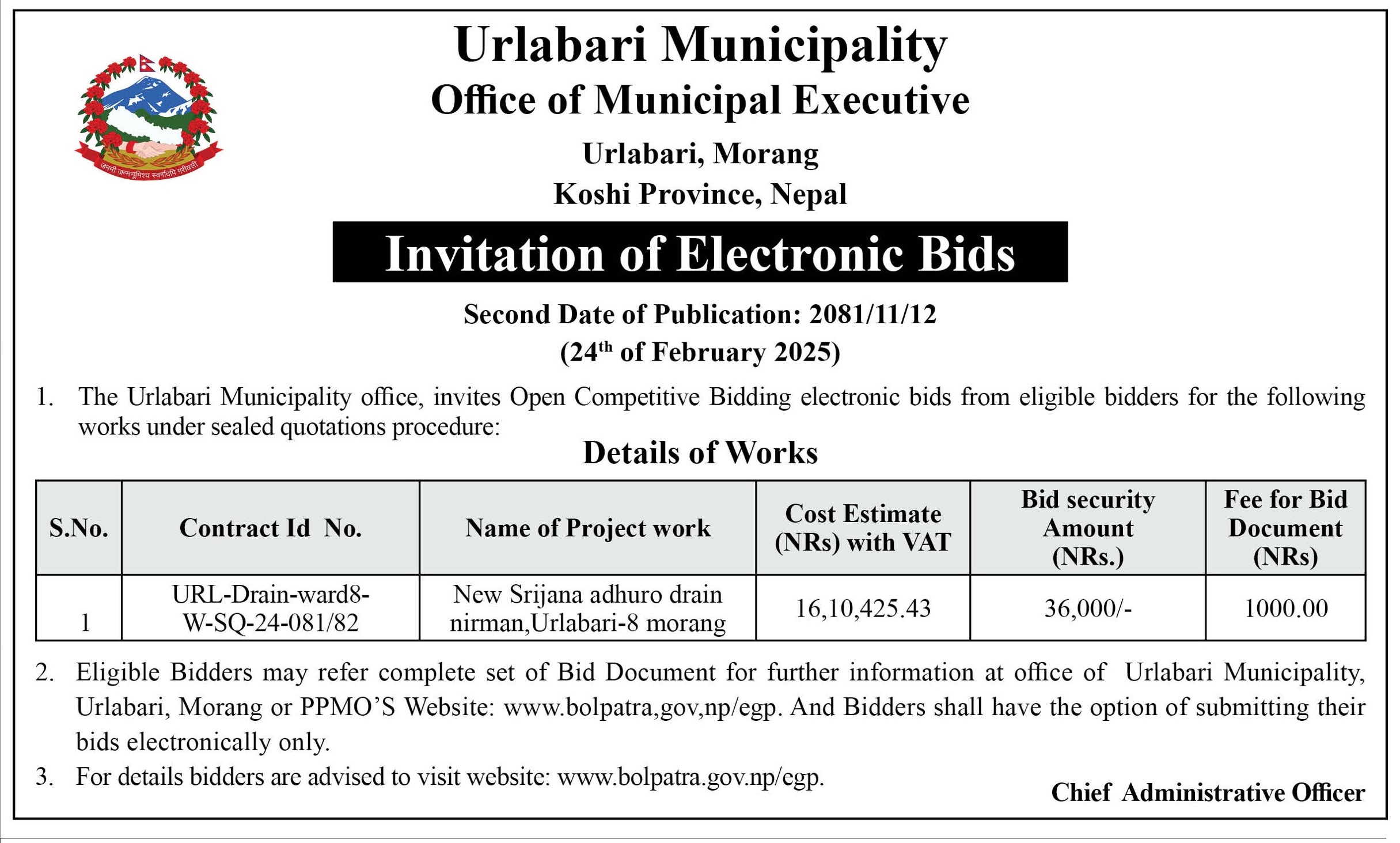 जननी जन्मभूमिश्च स्वर्गादपि गरीयसी

Urlabari Municipality
Office of Municipal Executive
Urlabari, Morang
Koshi Province, Nepal

Invitation of Electronic Bids

Second Date of Publication: 2081/11/12
(24$^{th}$ of February 2025)

1. The Urlabari Municipality office, invites Open Competitive Bidding electronic bids from eligible bidders for the following works under sealed quotations procedure:

Details of Works

| S.No. | Contract Id No. | Name of Project work | Cost Estimate (NRs) with VAT | Bid security Amount (NRs.) | Fee for Bid Document (NRs) |
|---|---|---|---|---|---|
| 1 | URL-Drain-ward8-W-SQ-24-081/82 | New Srijana adhuro drain nirman,Urlabari-8 morang | 16,10,425.43 | 36,000/- | 1000.00 |

2. Eligible Bidders may refer complete set of Bid Document for further information at office of Urlabari Municipality, Urlabari, Morang or PPMO'S Website: www.bolpatra,gov,np/egp. And Bidders shall have the option of submitting their bids electronically only.

3. For details bidders are advised to visit website: www.bolpatra.gov.np/egp.

Chief Administrative Officer